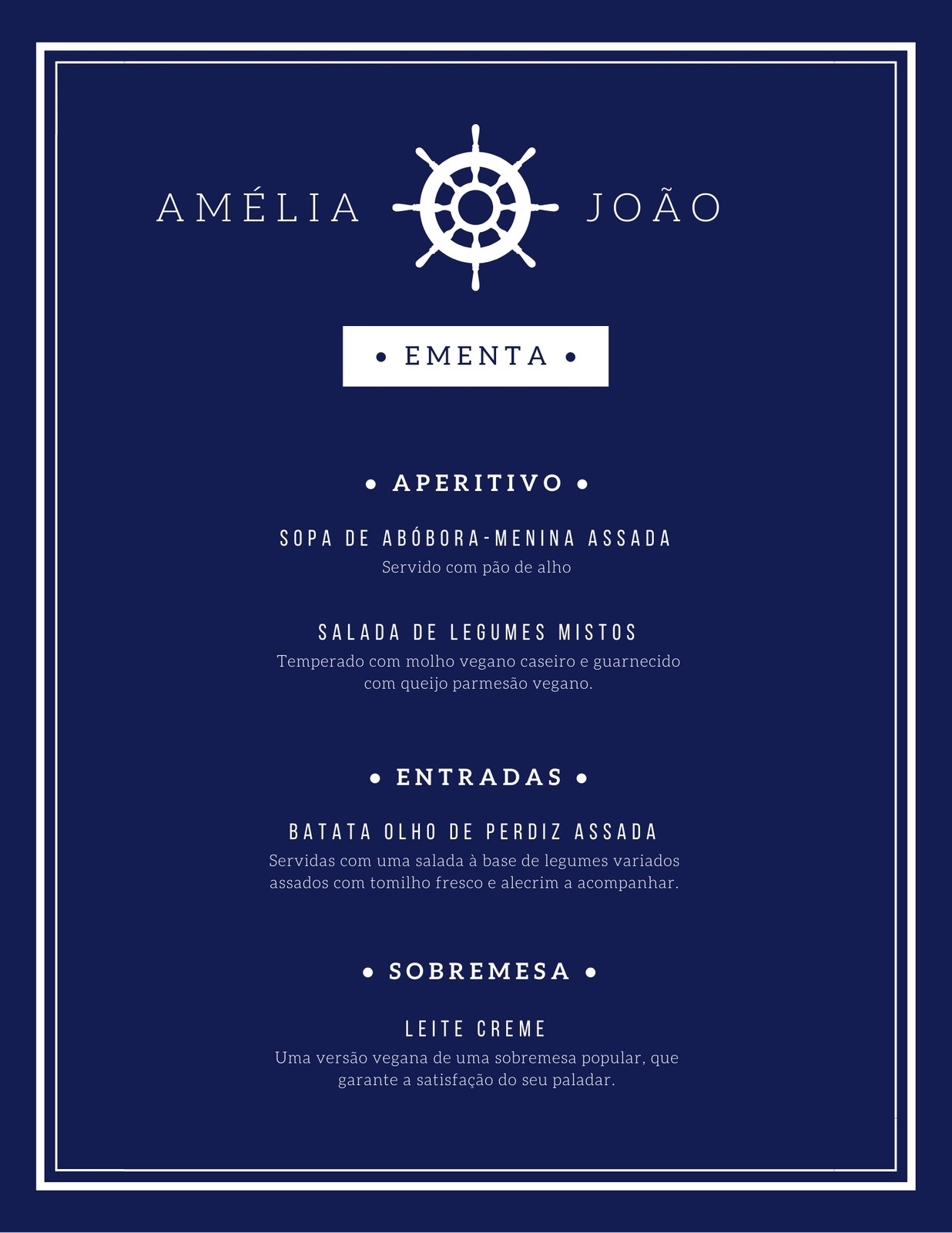 AMÉLIA JOÃO

• EMENTA •

• APERITIVO •

SOPA DE ABÓBORA-MENINA ASSADA

Servido com pão de alho

SALADA DE LEGUMES MISTOS

Temperado com molho vegano caseiro e guarnecido com queijo parmesão vegano.

• ENTRADAS •

BATATA OLHO DE PERDIZ ASSADA

Servidas com uma salada à base de legumes variados assados com tomilho fresco e alecrim a acompanhar.

• SOBREMESA •

LEITE CREME

Uma versão vegana de uma sobremesa popular, que garante a satisfação do seu paladar.